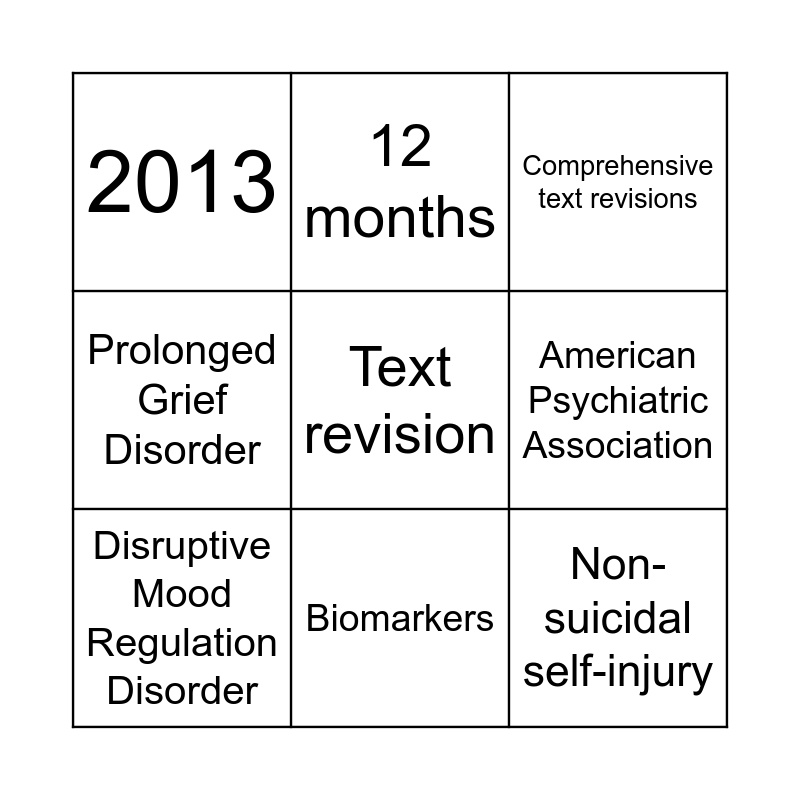 | 2013 | 12 months | Comprehensive text revisions |
|---|---|---|
| Prolonged Grief Disorder | Text revision | American Psychiatric Association |
| Disruptive Mood Regulation Disorder | Biomarkers | Non-suicidal self-injury |